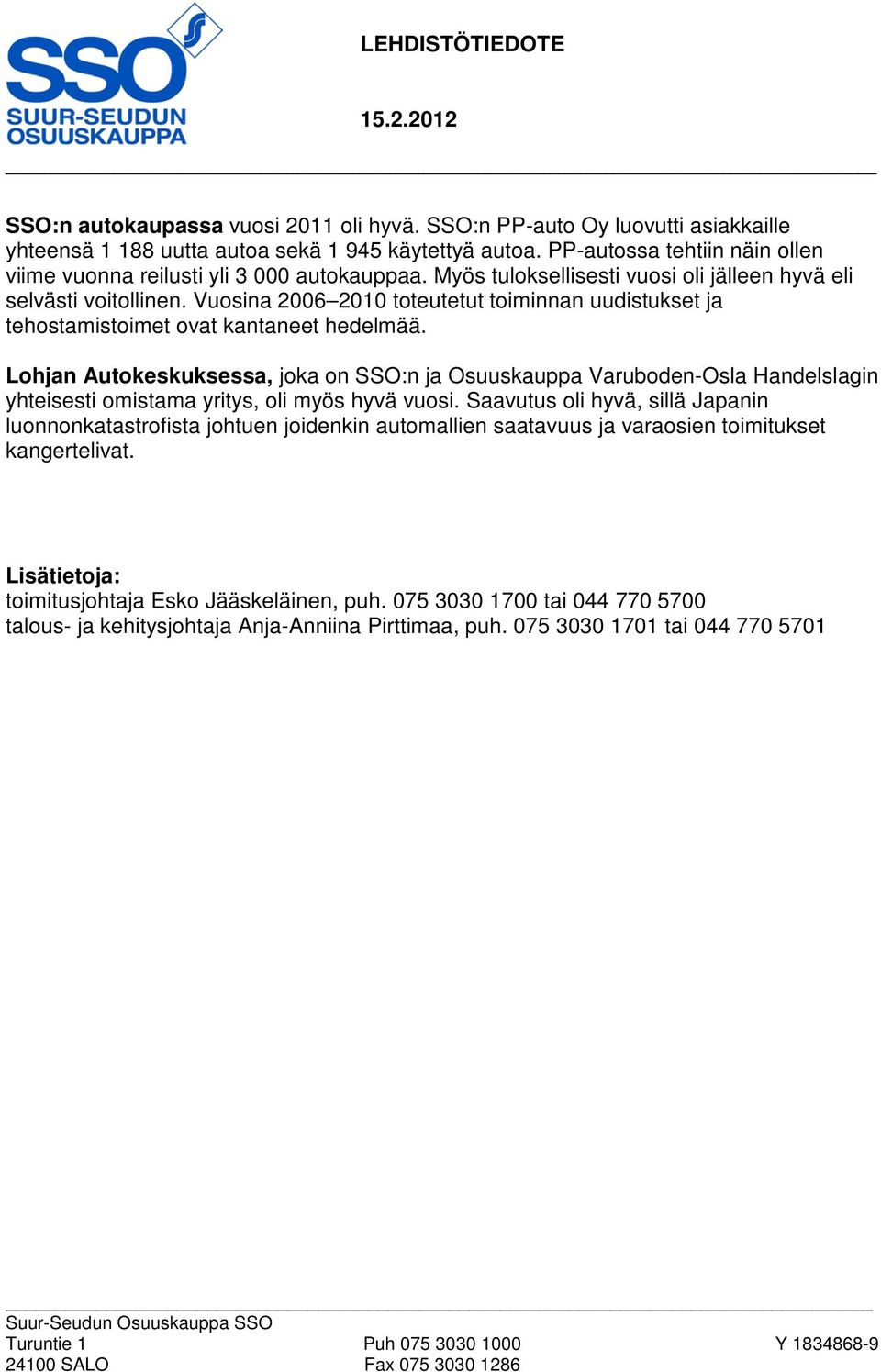 SSO
SUUR-SEUDUN OSUUSKAUPPA

LEHDISTÖTIEDOTE

15.2.2012

SSO:n autokaupassa vuosi 2011 oli hyvä. SSO:n PP-auto Oy luovutti asiakkaille yhteensä 1 188 uutta autoa sekä 1 945 käytettyä autoa. PP-autossa tehtiin näin ollen viime vuonna reilusti yli 3 000 autokauppaa. Myös tuloksellisesti vuosi oli jälleen hyvä eli selvästi voitollinen. Vuosina 2006–2010 toteutetut toiminnan uudistukset ja tehostamistoimet ovat kantaneet hedelmää.

Lohjan Autokeskuksessa, joka on SSO:n ja Osuuskauppa Varuboden-Osla Handelslagin yhteisesti omistama yritys, oli myös hyvä vuosi. Saavutus oli hyvä, sillä Japanin luonnonkatastrofista johtuen joidenkin automallien saatavuus ja varaosien toimitukset kangertelivat.

Lisätietoja:
toimitusjohtaja Esko Jääskeläinen, puh. 075 3030 1700 tai 044 770 5700
talous- ja kehitysjohtaja Anja-Anniina Pirttimaa, puh. 075 3030 1701 tai 044 770 5701

Suur-Seudun Osuuskauppa SSO
Turuntie 1
24100 SALO

Puh 075 3030 1000
Fax 075 3030 1286

Y 1834868-9